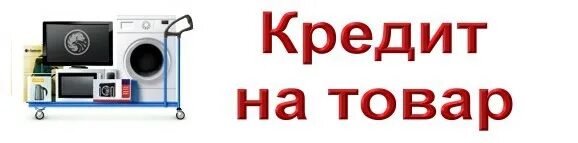 Кредит
на товар